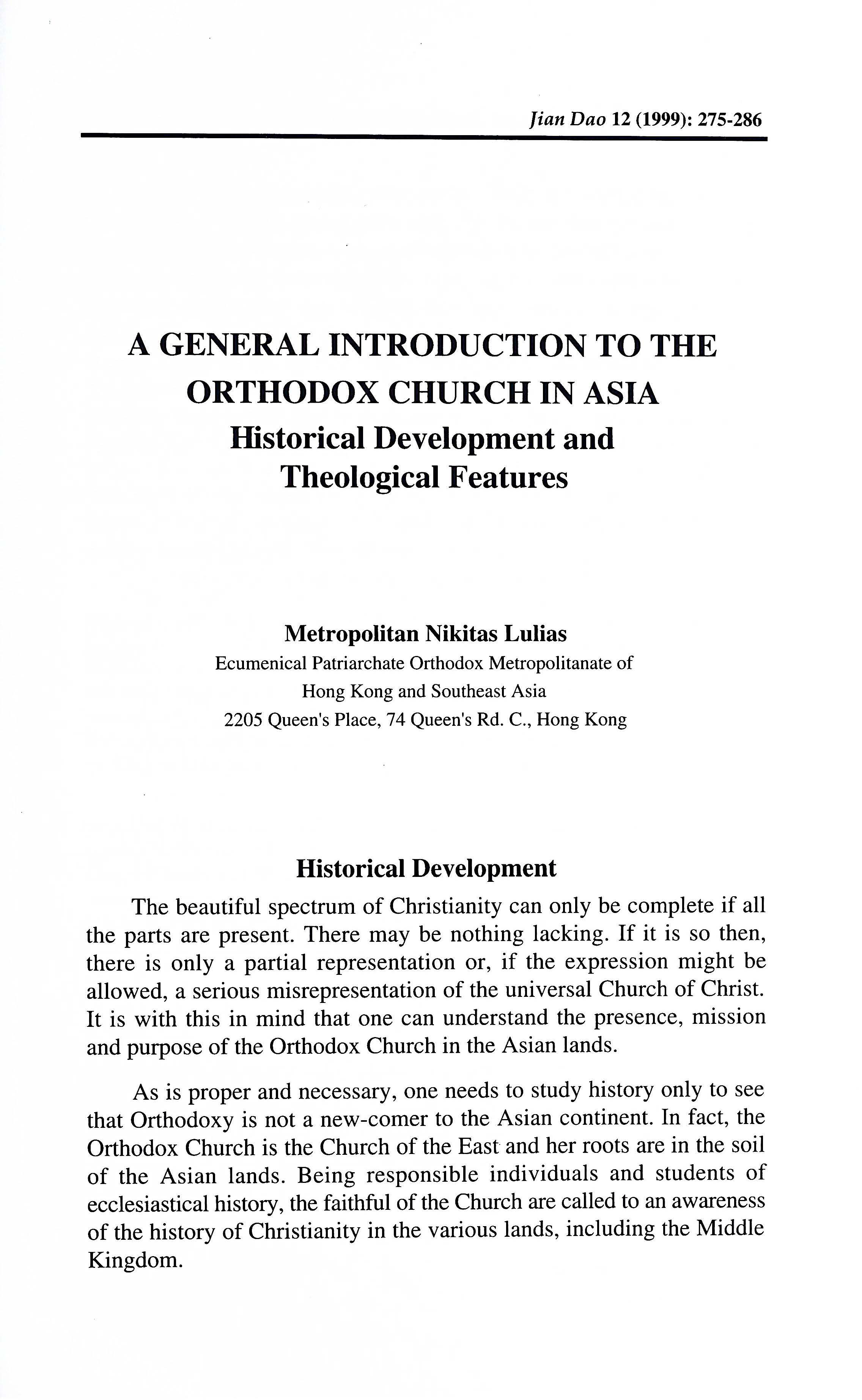 Jian Dao 12 (1999): 275-286

A GENERAL INTRODUCTION TO THE ORTHODOX CHURCH IN ASIA
Historical Development and Theological Features

Metropolitan Nikitas Lulias
Ecumenical Patriarchate Orthodox Metropolitanate of Hong Kong and Southeast Asia
2205 Queen's Place, 74 Queen's Rd. C., Hong Kong

Historical Development

The beautiful spectrum of Christianity can only be complete if all the parts are present. There may be nothing lacking. If it is so then, there is only a partial representation or, if the expression might be allowed, a serious misrepresentation of the universal Church of Christ. It is with this in mind that one can understand the presence, mission and purpose of the Orthodox Church in the Asian lands.

As is proper and necessary, one needs to study history only to see that Orthodoxy is not a new-comer to the Asian continent. In fact, the Orthodox Church is the Church of the East and her roots are in the soil of the Asian lands. Being responsible individuals and students of ecclesiastical history, the faithful of the Church are called to an awareness of the history of Christianity in the various lands, including the Middle Kingdom.